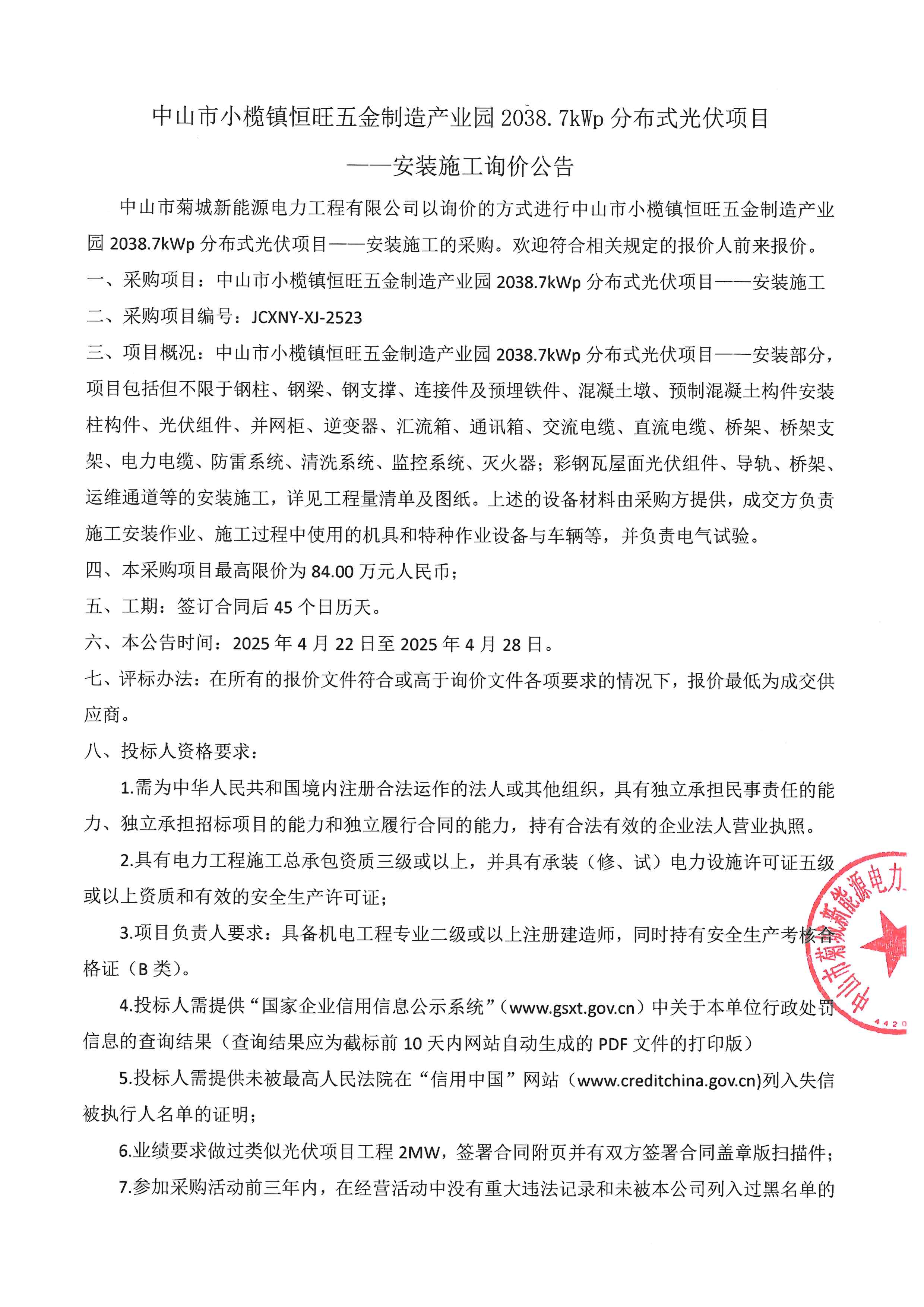 中山市小榄镇恒旺五金制造产业园 2038.7kWp 分布式光伏项目

——安装施工询价公告

中山市菊城新能源电力工程有限公司以询价的方式进行中山市小榄镇恒旺五金制造产业园 2038.7kWp 分布式光伏项目——安装施工的采购。欢迎符合相关规定的报价人前来报价。

一、采购项目：中山市小榄镇恒旺五金制造产业园 2038.7kWp 分布式光伏项目——安装施工

二、采购项目编号：JCXNY-XJ-2523

三、项目概况：中山市小榄镇恒旺五金制造产业园 2038.7kWp 分布式光伏项目——安装部分，项目包括但不限于钢柱、钢梁、钢支撑、连接件及预埋铁件、混凝土墩、预制混凝土构件安装柱构件、光伏组件、并网柜、逆变器、汇流箱、通讯箱、交流电缆、直流电缆、桥架、桥架支架、电力电缆、防雷系统、清洗系统、监控系统、灭火器；彩钢瓦屋面光伏组件、导轨、桥架、运维通道等的安装施工，详见工程量清单及图纸。上述的设备材料由采购方提供，成交方负责施工安装作业、施工过程中使用的机具和特种作业设备与车辆等，并负责电气试验。

四、本采购项目最高限价为 84.00 万元人民币；

五、工期：签订合同后 45 个日历天。

六、本公告时间：2025 年 4 月 22 日至 2025 年 4 月 28 日。

七、评标办法：在所有的报价文件符合或高于询价文件各项要求的情况下，报价最低为成交供应商。

八、投标人资格要求：

1.需为中华人民共和国境内注册合法运作的法人或其他组织，具有独立承担民事责任的能力、独立承担招标项目的能力和独立履行合同的能力，持有合法有效的企业法人营业执照。

2.具有电力工程施工总承包资质三级或以上，并具有承装（修、试）电力设施许可证五级或以上资质和有效的安全生产许可证；

3.项目负责人要求：具备机电工程专业二级或以上注册建造师，同时持有安全生产考核合格证（B 类）。

4.投标人需提供“国家企业信用信息公示系统”（www.gsxt.gov.cn）中关于本单位行政处罚信息的查询结果（查询结果应为截标前 10 天内网站自动生成的 PDF 文件的打印版）

5.投标人需提供未被最高人民法院在“信用中国”网站（www.creditchina.gov.cn)列入失信被执行人名单的证明；

6.业绩要求做过类似光伏项目工程 2MW，签署合同附页并有双方签署合同盖章版扫描件；

7.参加采购活动前三年内，在经营活动中没有重大违法记录和未被本公司列入过黑名单的

中山市菊城新能源电力
4420